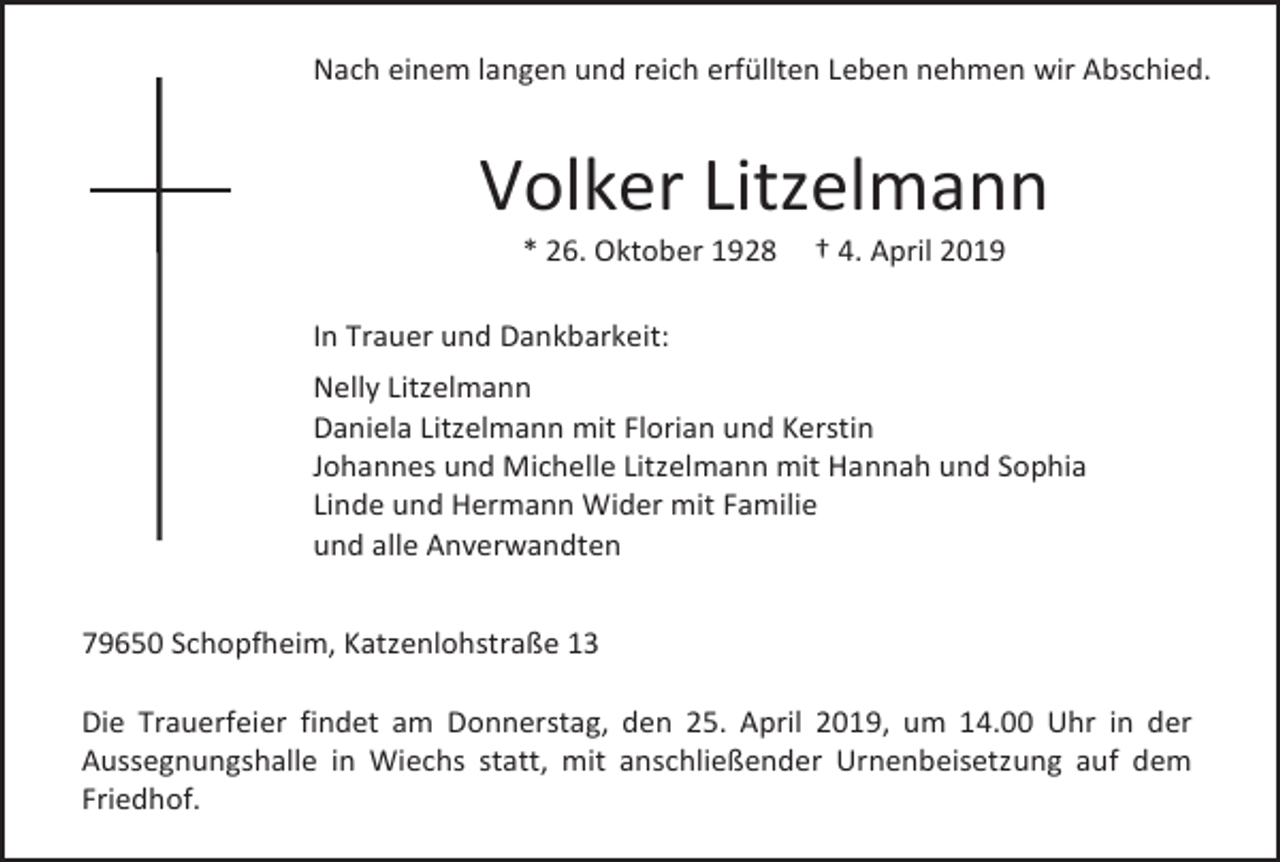 Nach einem langen und reich erfüllten Leben nehmen wir Abschied.

Volker Litzelmann

* 26. Oktober 1928 † 4. April 2019

In Trauer und Dankbarkeit:

Nelly Litzelmann
Daniela Litzelmann mit Florian und Kerstin
Johannes und Michelle Litzelmann mit Hannah und Sophia
Linde und Hermann Wider mit Familie
und alle Anverwandten

79650 Schopfheim, Katzenlohstraße 13

Die Trauerfeier findet am Donnerstag, den 25. April 2019, um 14.00 Uhr in der Aussegnungshalle in Wiechs statt, mit anschließender Urnenbeisetzung auf dem Friedhof.